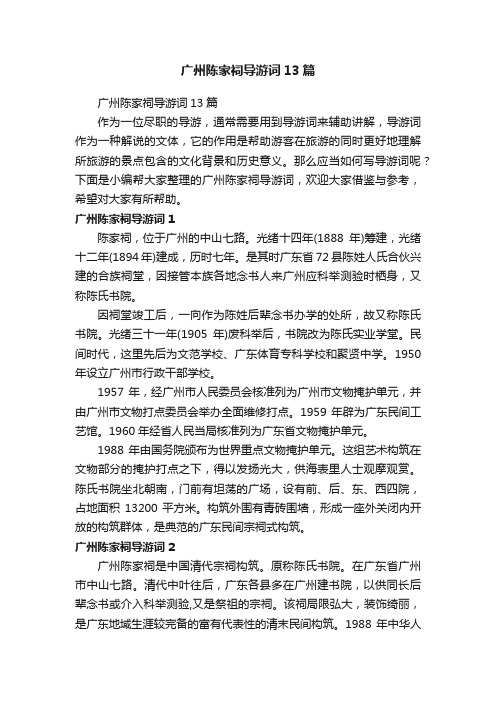 广州陈家祠导游词13篇

广州陈家祠导游词13篇

作为一位尽职的导游，通常需要用到导游词来辅助讲解，导游词作为一种解说的文体，它的作用是帮助游客在旅游的同时更好地理解所旅游的景点包含的文化背景和历史意义。那么应当如何写导游词呢？下面是小编帮大家整理的广州陈家祠导游词，欢迎大家借鉴与参考，希望对大家有所帮助。

广州陈家祠导游词1

陈家祠，位于广州的中山七路。光绪十四年(1888 年)筹建，光绪十二年(1894年)建成，历时七年。是其时广东省72县陈姓人氏合伙兴建的合族祠堂，因接管本族各地念书人来广州应科举测验时栖身，又称陈氏书院。

因祠堂竣工后，一向作为陈姓后辈念书办学的处所，故又称陈氏书院。光绪三十一年(1905 年)废科举后，书院改为陈氏实业学堂。民间时代，这里先后为文范学校、广东体育专科学校和聚贤中学。1950年设立广州市行政干部学校。

1957 年，经广州市人民委员会核准列为广州市文物掩护单元，并由广州市文物打点委员会举办全面维修打点。1959 年辟为广东民间工艺馆。1960年经省人民当局核准列为广东省文物掩护单元。

1988 年由国务院颁布为世界重点文物掩护单元。这组艺术构筑在文物部分的掩护打点之下，得以发扬光大，供海表里人士观摩观赏。陈氏书院坐北朝南，门前有坦荡的广场，设有前、后、东、西四院，占地面积 13200 平方米。构筑外围有青砖围墙，形成一座外关闭内开放的构筑群体，是典范的广东民间宗祠式构筑。

广州陈家祠导游词2

广州陈家祠是中国清代宗祠构筑。原称陈氏书院。在广东省广州市中山七路。清代中叶往后，广东各县多在广州建书院，以供同长后辈念书或介入科举测验,又是祭祖的宗祠。该祠局限弘大，装饰绮丽，是广东地域生涯较完备的富有代表性的清末民间构筑。1988 年中华人